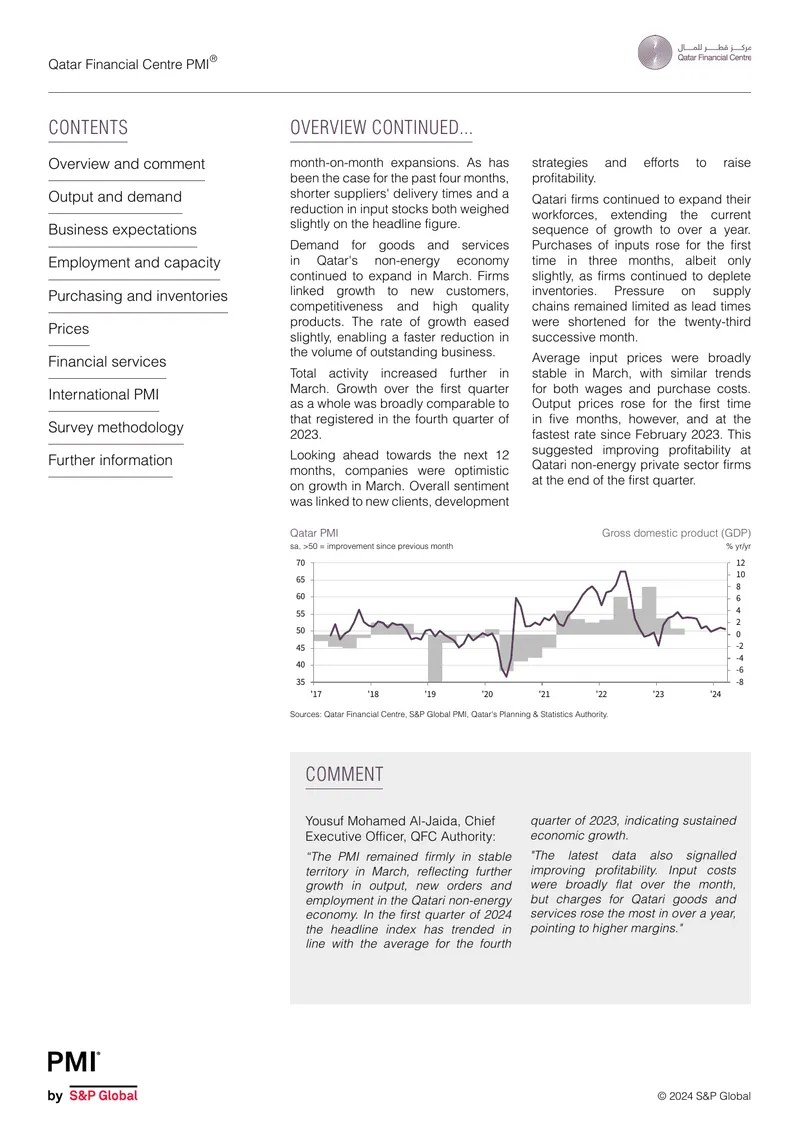 Qatar Financial Centre PMI®

مركز قطر للمال
Qatar Financial Centre

CONTENTS

Overview and comment

Output and demand

Business expectations

Employment and capacity

Purchasing and inventories

Prices

Financial services

International PMI

Survey methodology

Further information

OVERVIEW CONTINUED...

month-on-month expansions. As has been the case for the past four months, shorter suppliers' delivery times and a reduction in input stocks both weighed slightly on the headline figure.

Demand for goods and services in Qatar's non-energy economy continued to expand in March. Firms linked growth to new customers, competitiveness and high quality products. The rate of growth eased slightly, enabling a faster reduction in the volume of outstanding business.

Total activity increased further in March. Growth over the first quarter as a whole was broadly comparable to that registered in the fourth quarter of 2023.

Looking ahead towards the next 12 months, companies were optimistic on growth in March. Overall sentiment was linked to new clients, development strategies and efforts to raise profitability.

Qatari firms continued to expand their workforces, extending the current sequence of growth to over a year. Purchases of inputs rose for the first time in three months, albeit only slightly, as firms continued to deplete inventories. Pressure on supply chains remained limited as lead times were shortened for the twenty-third successive month.

Average input prices were broadly stable in March, with similar trends for both wages and purchase costs. Output prices rose for the first time in five months, however, and at the fastest rate since February 2023. This suggested improving profitability at Qatari non-energy private sector firms at the end of the first quarter.

Qatar PMI
sa, >50 = improvement since previous month

Gross domestic product (GDP)
% yr/yr

70
65
60
55
50
45
40
35

12
10
8
6
4
2
0
-2
-4
-6
-8

'17 '18 '19 '20 '21 '22 '23 '24

Sources: Qatar Financial Centre, S&P Global PMI, Qatar's Planning & Statistics Authority.

COMMENT

Yousuf Mohamed Al-Jaida, Chief Executive Officer, QFC Authority:

"The PMI remained firmly in stable territory in March, reflecting further growth in output, new orders and employment in the Qatari non-energy economy. In the first quarter of 2024 the headline index has trended in line with the average for the fourth quarter of 2023, indicating sustained economic growth.

"The latest data also signalled improving profitability. Input costs were broadly flat over the month, but charges for Qatari goods and services rose the most in over a year, pointing to higher margins."

PMI®
by S&P Global

© 2024 S&P Global